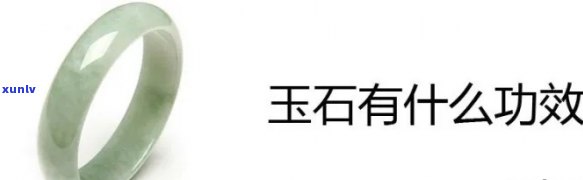 xunlv

玉石有什么功效